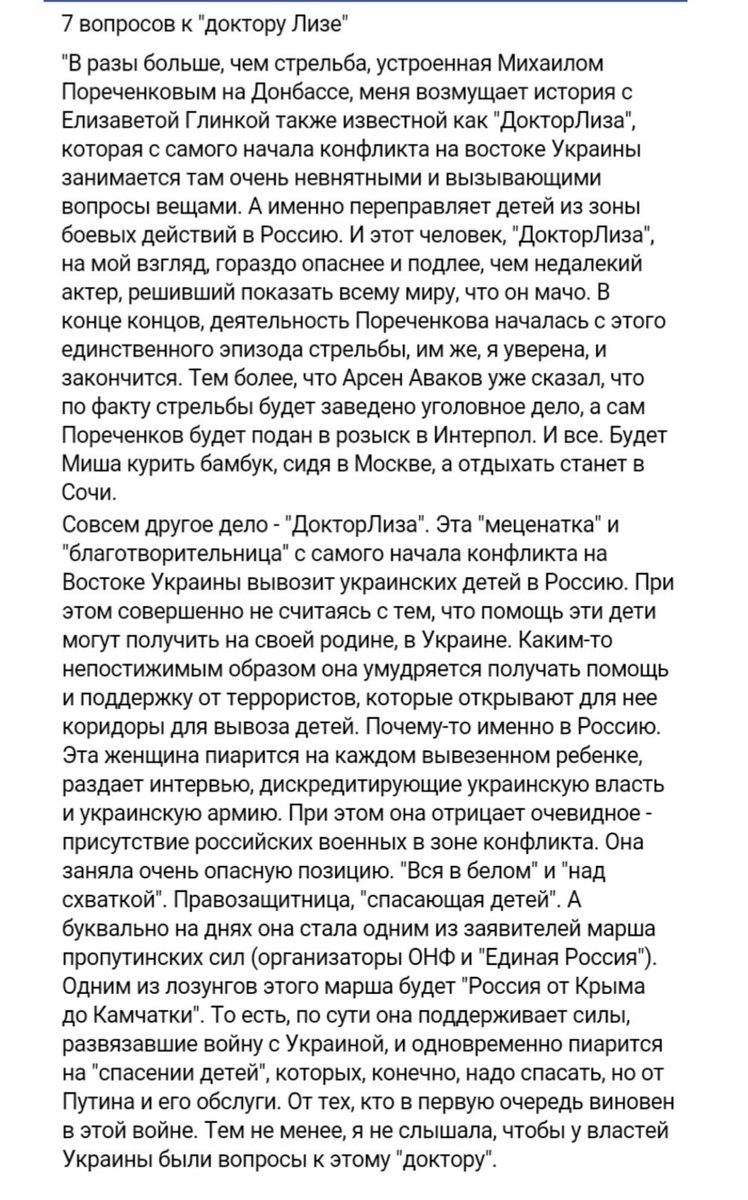 7 вопросов к "доктору Лизе"

"В разы больше, чем стрельба, устроенная Михаилом Пореченковым на Донбассе, меня возмущает история с Елизаветой Глинкой также известной как "ДокторЛиза", которая с самого начала конфликта на востоке Украины занимается там очень невнятными и вызывающими вопросы вещами. А именно переправляет детей из зоны боевых действий в Россию. И этот человек, "ДокторЛиза", на мой взгляд, гораздо опаснее и подлее, чем недалекий актер, решивший показать всему миру, что он мачо. В конце концов, деятельность Пореченкова началась с этого единственного эпизода стрельбы, им же, я уверена, и закончится. Тем более, что Арсен Аваков уже сказал, что по факту стрельбы будет заведено уголовное дело, а сам Пореченков будет подан в розыск в Интерпол. И все. Будет Миша курить бамбук, сидя в Москве, а отдыхать станет в Сочи.
Совсем другое дело - "ДокторЛиза". Эта "меценатка" и "благотворительница" с самого начала конфликта на Востоке Украины вывозит украинских детей в Россию. При этом совершенно не считаясь с тем, что помощь эти дети могут получить на своей родине, в Украине. Каким-то непостижимым образом она умудряется получать помощь и поддержку от террористов, которые открывают для нее коридоры для вывоза детей. Почему-то именно в Россию. Эта женщина пиарится на каждом вывезенном ребенке, раздает интервью, дискредитирующие украинскую власть и украинскую армию. При этом она отрицает очевидное - присутствие российских военных в зоне конфликта. Она заняла очень опасную позицию. "Вся в белом" и "над схваткой". Правозащитница, "спасающая детей". А буквально на днях она стала одним из заявителей марша пропутинских сил (организаторы ОНФ и "Единая Россия"). Одним из лозунгов этого марша будет "Россия от Крыма до Камчатки". То есть, по сути она поддерживает силы, развязавшие войну с Украиной, и одновременно пиарится на "спасении детей", которых, конечно, надо спасать, но от Путина и его обслуги. От тех, кто в первую очередь виновен в этой войне. Тем не менее, я не слышала, чтобы у властей Украины были вопросы к этому "доктору".